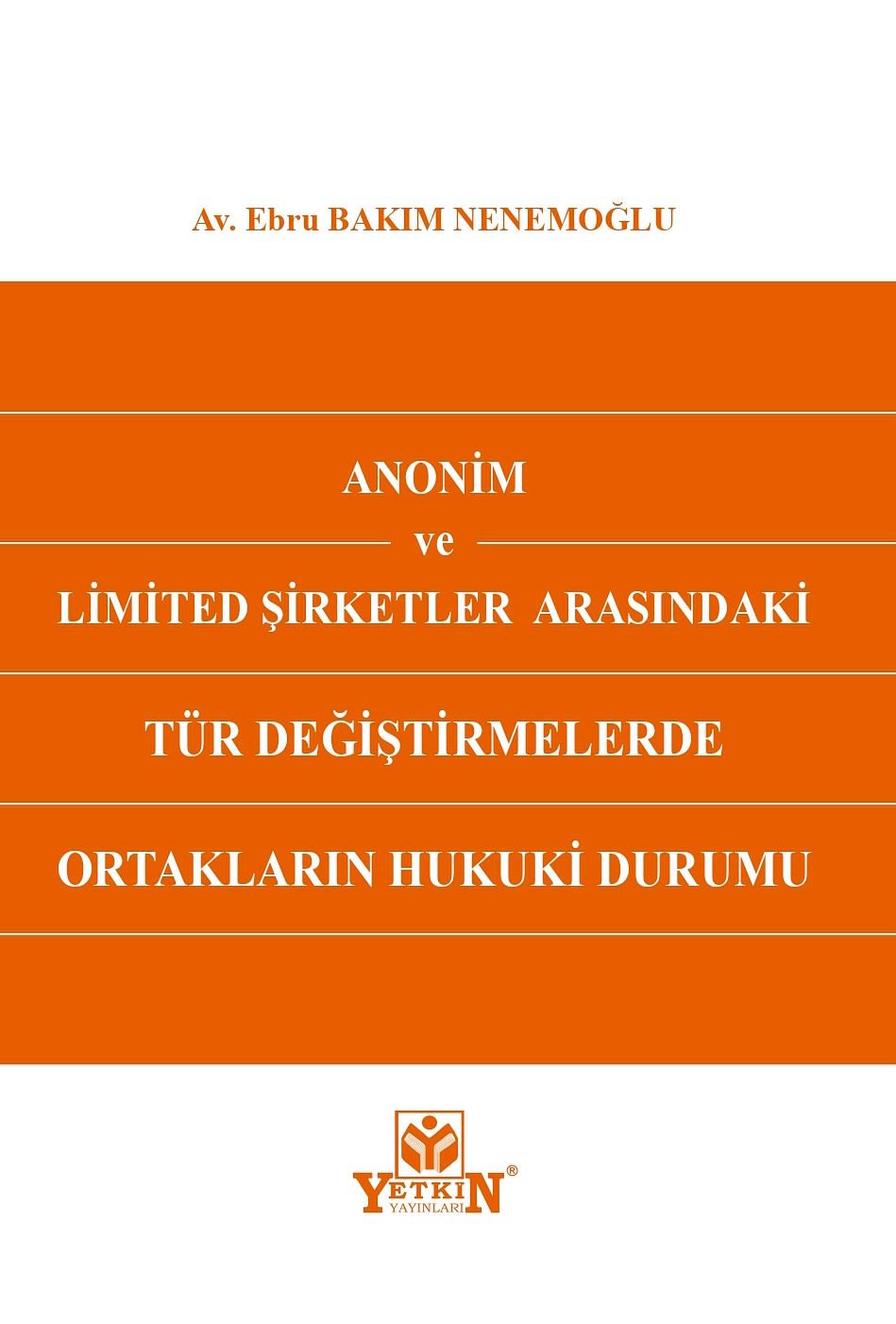 Av. Ebru BAKIM NENEMOĞLU

ANONİM
ve
LİMİTED ŞİRKETLER ARASINDAKİ
TÜR DEĞİŞTİRMELERDE
ORTAKLARIN HUKUKİ DURUMU

YETKİN®
YAYINLARI